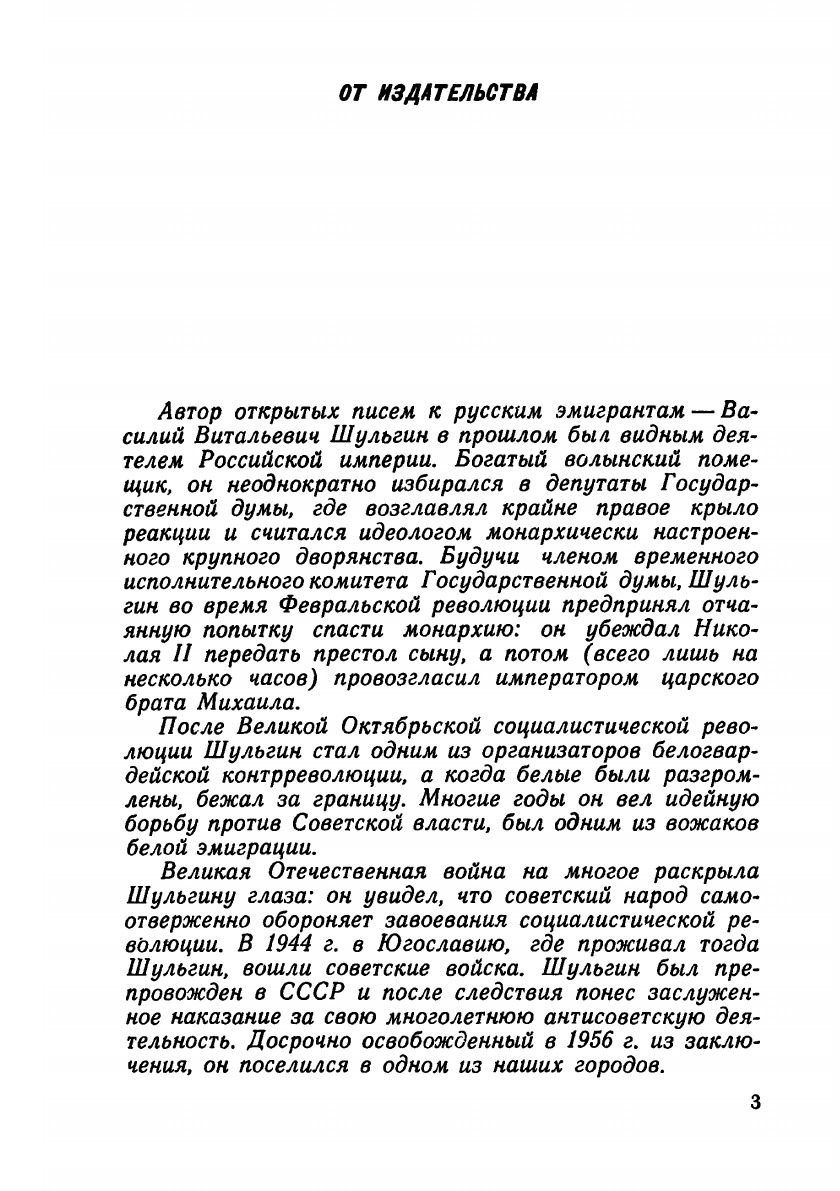 ОТ ИЗДАТЕЛЬСТВА

Автор открытых писем к русским эмигрантам — Василий Витальевич Шульгин в прошлом был видным деятелем Российской империи. Богатый волынский помещик, он неоднократно избирался в депутаты Государственной думы, где возглавлял крайне правое крыло реакции и считался идеологом монархически настроенного крупного дворянства. Будучи членом временного исполнительного комитета Государственной думы, Шульгин во время Февральской революции предпринял отчаянную попытку спасти монархию: он убеждал Николая II передать престол сыну, а потом (всего лишь на несколько часов) провозгласил императором царского брата Михаила.

После Великой Октябрьской социалистической революции Шульгин стал одним из организаторов белогвардейской контрреволюции, а когда белые были разгромлены, бежал за границу. Многие годы он вел идейную борьбу против Советской власти, был одним из вожаков белой эмиграции.

Великая Отечественная война на многое раскрыла Шульгину глаза: он увидел, что советский народ самоотверженно обороняет завоевания социалистической революции. В 1944 г. в Югославию, где проживал тогда Шульгин, вошли советские войска. Шульгин был препровожден в СССР и после следствия понес заслуженное наказание за свою многолетнюю антисоветскую деятельность. Досрочно освобожденный в 1956 г. из заключения, он поселился в одном из наших городов.

3